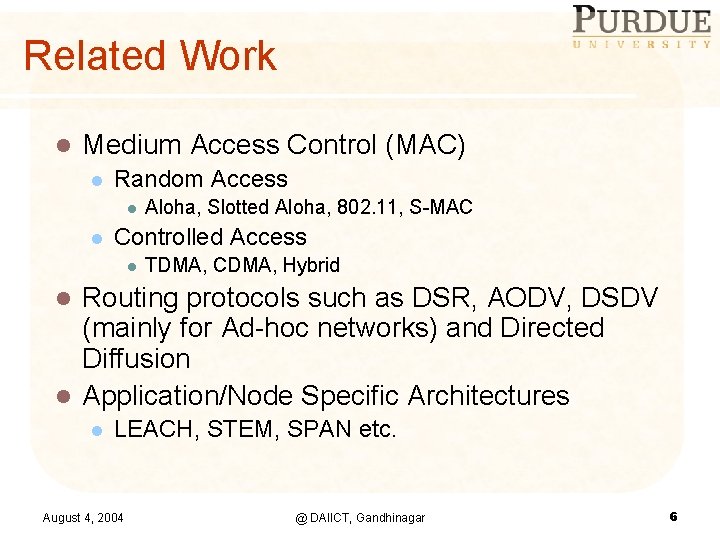 PURDUE
UNIVERSITY

Related Work

Medium Access Control (MAC)
Random Access
Aloha, Slotted Aloha, 802.11, S-MAC
Controlled Access
TDMA, CDMA, Hybrid

Routing protocols such as DSR, AODV, DSDV (mainly for Ad-hoc networks) and Directed Diffusion

Application/Node Specific Architectures
LEACH, STEM, SPAN etc.

August 4, 2004
@ DAIICT, Gandhinagar
6